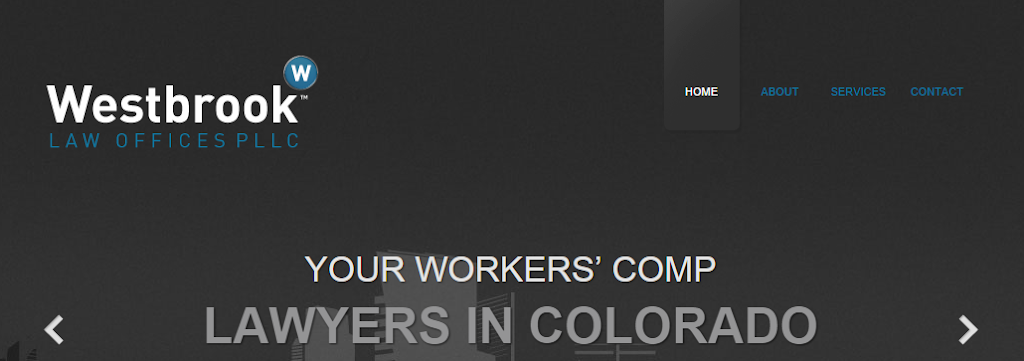 W

Westbrook™
LAW OFFICES PLLC

HOME
ABOUT
SERVICES
CONTACT

YOUR WORKERS' COMP
LAWYERS IN COLORADO